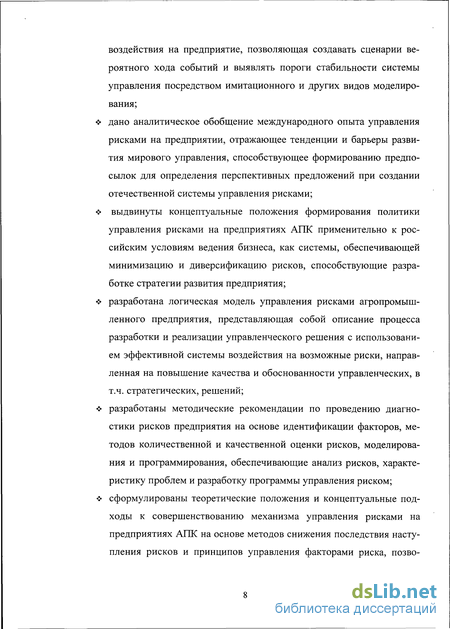 воздействия на предприятие, позволяющая создавать сценарии вероятного хода событий и выявлять пороги стабильности системы управления посредством имитационного и других видов моделирования;

❖ дано аналитическое обобщение международного опыта управления рисками на предприятии, отражающее тенденции и барьеры развития мирового управления, способствующее формированию предпосылок для определения перспективных предложений при создании отечественной системы управления рисками;

❖ выдвинуты концептуальные положения формирования политики управления рисками на предприятиях АПК применительно к российским условиям ведения бизнеса, как системы, обеспечивающей минимизацию и диверсификацию рисков, способствующие разработке стратегии развития предприятия;

❖ разработана логическая модель управления рисками агропромышленного предприятия, представляющая собой описание процесса разработки и реализации управленческого решения с использованием эффективной системы воздействия на возможные риски, направленная на повышение качества и обоснованности управленческих, в т.ч. стратегических, решений;

❖ разработаны методические рекомендации по проведению диагностики рисков предприятия на основе идентификации факторов, методов количественной и качественной оценки рисков, моделирования и программирования, обеспечивающие анализ рисков, характеристику проблем и разработку программы управления риском;

❖ сформулированы теоретические положения и концептуальные подходы к совершенствованию механизма управления рисками на предприятиях АПК на основе методов снижения последствия наступления рисков и принципов управления факторами риска, позво-

8

dsLib.net
библиотека диссертаций